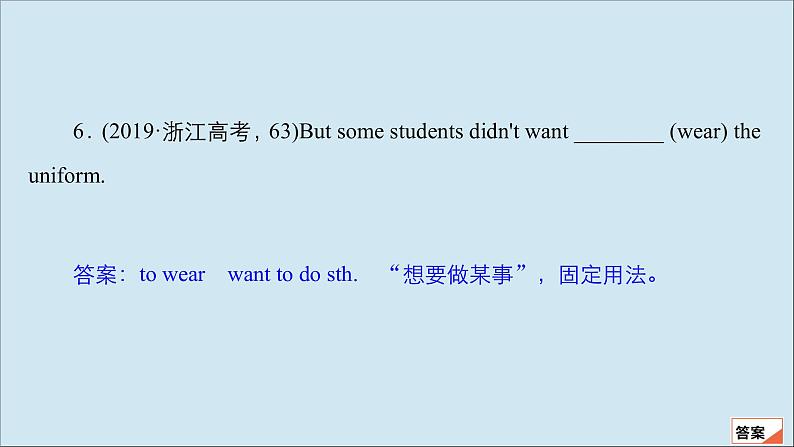 6．(2019·浙江高考，63)But some students didn't want ________ (wear) the uniform.

答案：to wear　want to do sth.　“想要做某事”，固定用法。

答案